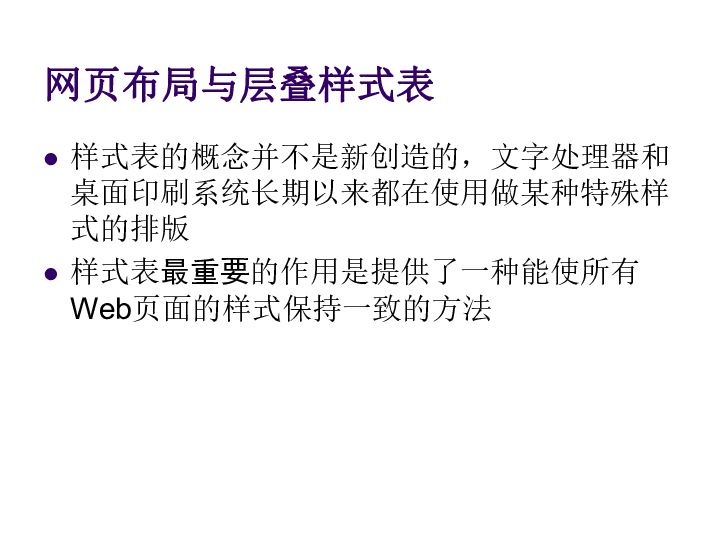 网页布局与层叠样式表

● 样式表的概念并不是新创造的，文字处理器和桌面印刷系统长期以来都在使用做某种特殊样式的排版

● 样式表最重要的作用是提供了一种能使所有Web页面的样式保持一致的方法